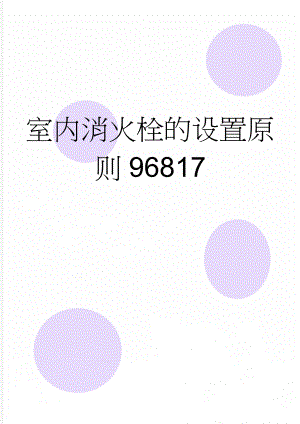 室内消火栓的设置原则 96817